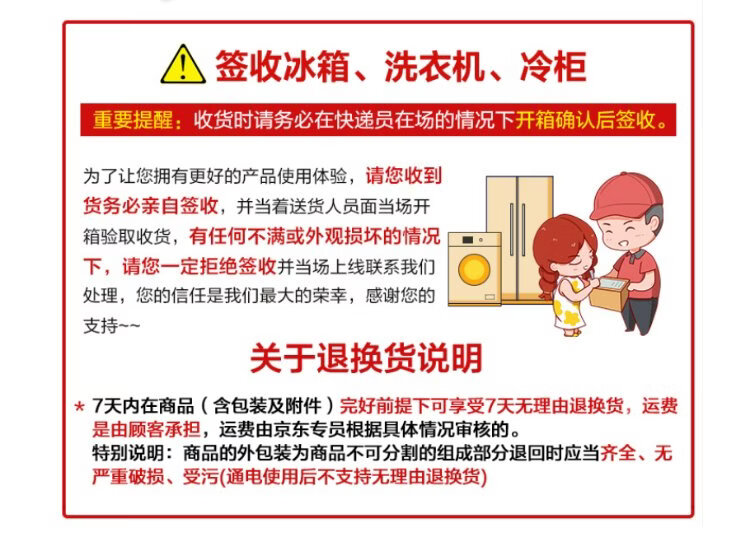 签收冰箱、洗衣机、冷柜

重要提醒：收货时请务必在快递员在场的情况下开箱确认后签收。

为了让您拥有更好的产品使用体验，请您收到货务必亲自签收，并当着送货人员面当场开箱验取收货，有任何不满或外观损坏的情况下，请您一定拒绝签收并当场上线联系我们处理，您的信任是我们最大的荣幸，感谢您的支持~~

关于退换货说明

* 7天内在商品（含包装及附件）完好前提下可享受7天无理由退换货，运费是由顾客承担，运费由京东专员根据具体情况审核的。
特别说明：商品的外包装为商品不可分割的组成部分退回时应当齐全、无严重破损、受污(通电使用后不支持无理由退换货)